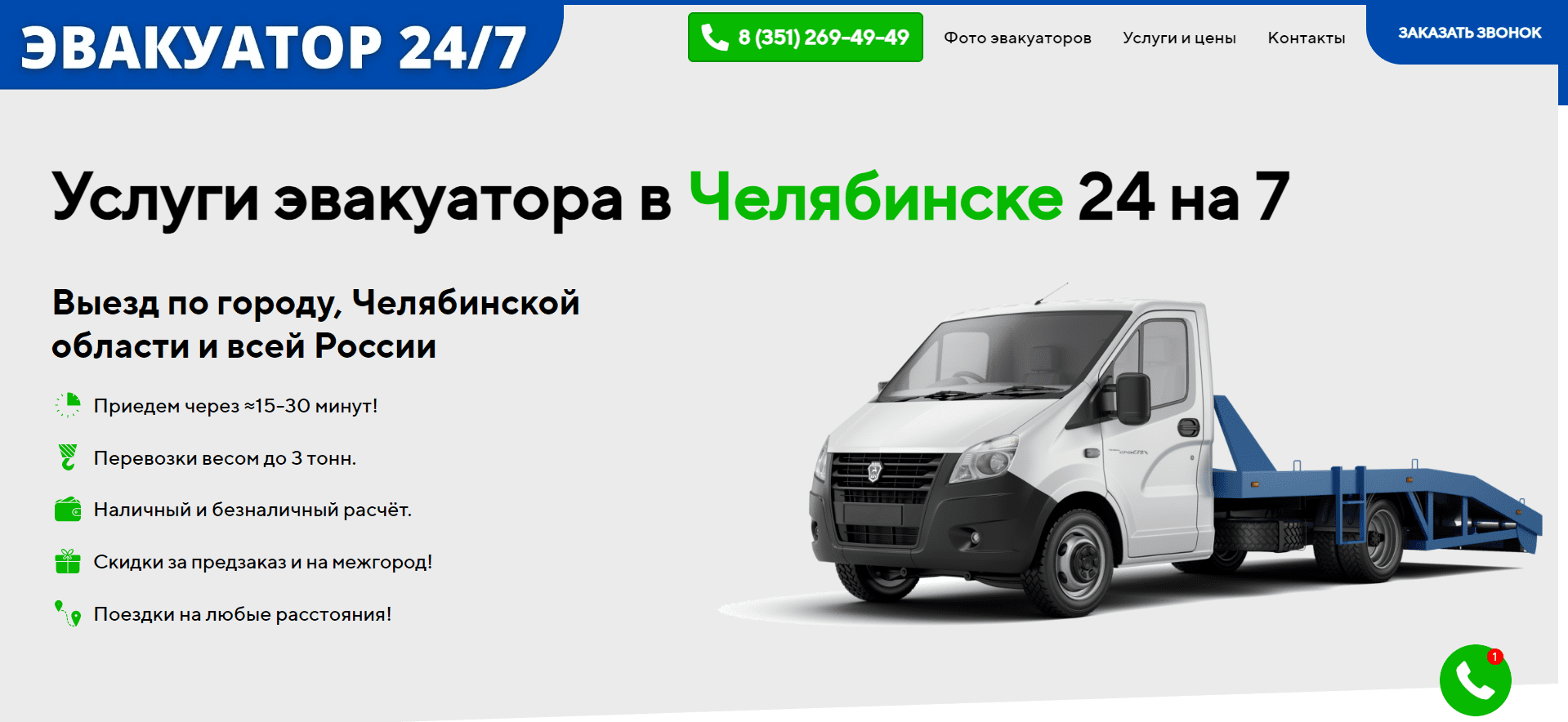 ЭВАКУАТОР 24/7

8 (351) 269-49-49

Фото эвакуаторов

Услуги и цены

Контакты

ЗАКАЗАТЬ ЗВОНОК

Услуги эвакуатора в Челябинске 24 на 7

Выезд по городу, Челябинской области и всей России

Приедем через ≈15-30 минут!

Перевозки весом до 3 тонн.

Наличный и безналичный расчёт.

Скидки за предзаказ и на межгород!

Поездки на любые расстояния!

1